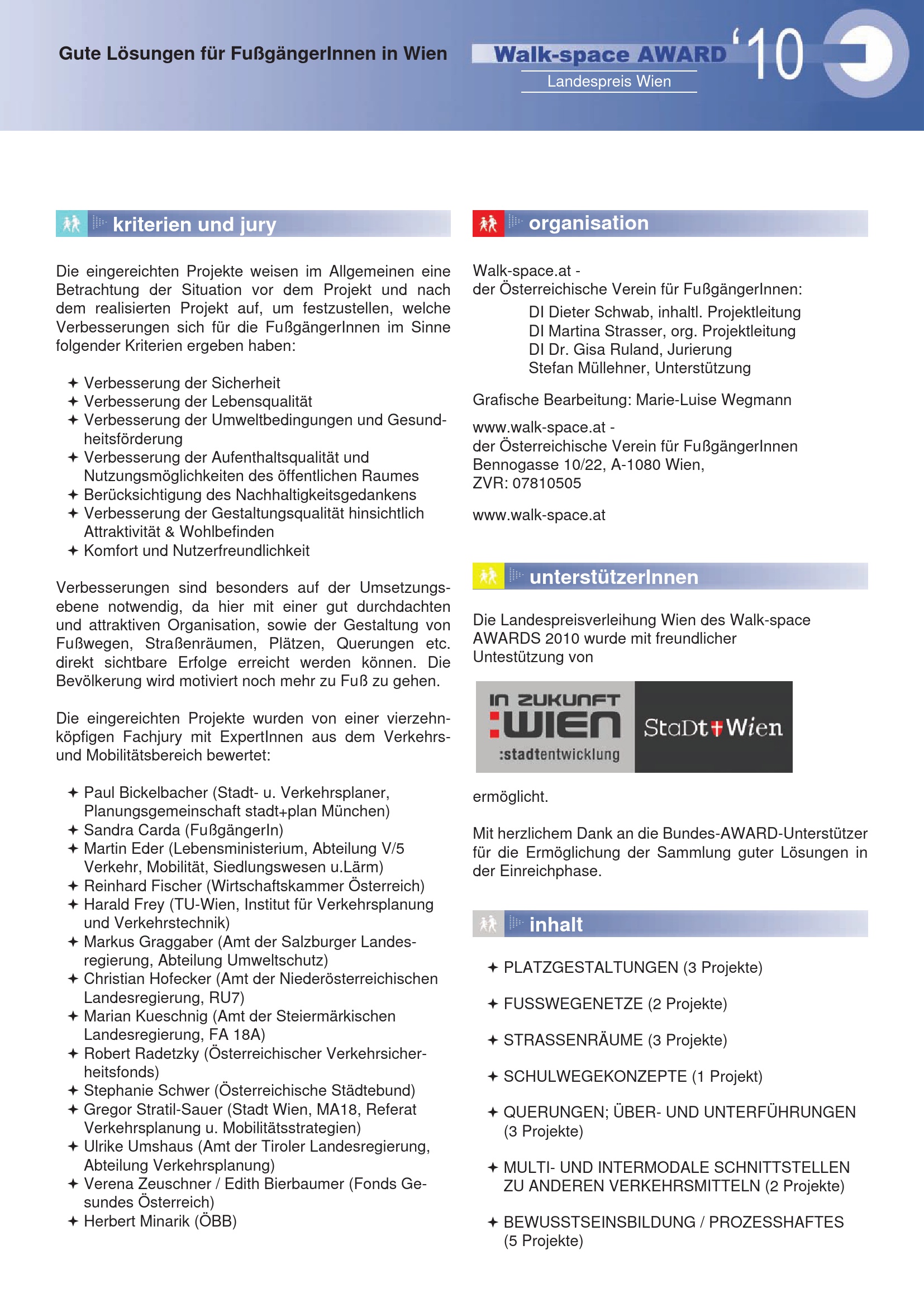 Gute Lösungen für FußgängerInnen in Wien

Walk-space AWARD '10

Landespreis Wien

kriterien und jury

Die eingereichten Projekte weisen im Allgemeinen eine Betrachtung der Situation vor dem Projekt und nach dem realisierten Projekt auf, um festzustellen, welche Verbesserungen sich für die FußgängerInnen im Sinne folgender Kriterien ergeben haben:

✦ Verbesserung der Sicherheit
✦ Verbesserung der Lebensqualität
✦ Verbesserung der Umweltbedingungen und Gesundheitsförderung
✦ Verbesserung der Aufenthaltsqualität und Nutzungsmöglichkeiten des öffentlichen Raumes
✦ Berücksichtigung des Nachhaltigkeitsgedankens
✦ Verbesserung der Gestaltungsqualität hinsichtlich Attraktivität & Wohlbefinden
✦ Komfort und Nutzerfreundlichkeit

Verbesserungen sind besonders auf der Umsetzungsebene notwendig, da hier mit einer gut durchdachten und attraktiven Organisation, sowie der Gestaltung von Fußwegen, Straßenräumen, Plätzen, Querungen etc. direkt sichtbare Erfolge erreicht werden können. Die Bevölkerung wird motiviert noch mehr zu Fuß zu gehen.

Die eingereichten Projekte wurden von einer vierzehnköpfigen Fachjury mit ExpertInnen aus dem Verkehrs- und Mobilitätsbereich bewertet:

✦ Paul Bickelbacher (Stadt- u. Verkehrsplaner, Planungsgemeinschaft stadt+plan München)
✦ Sandra Carda (FußgängerIn)
✦ Martin Eder (Lebensministerium, Abteilung V/5 Verkehr, Mobilität, Siedlungswesen u.Lärm)
✦ Reinhard Fischer (Wirtschaftskammer Österreich)
✦ Harald Frey (TU-Wien, Institut für Verkehrsplanung und Verkehrstechnik)
✦ Markus Graggaber (Amt der Salzburger Landesregierung, Abteilung Umweltschutz)
✦ Christian Hofecker (Amt der Niederösterreichischen Landesregierung, RU7)
✦ Marian Kueschnig (Amt der Steiermärkischen Landesregierung, FA 18A)
✦ Robert Radetzky (Österreichischer Verkehrsicherheitsfonds)
✦ Stephanie Schwer (Österreichische Städtebund)
✦ Gregor Stratil-Sauer (Stadt Wien, MA18, Referat Verkehrsplanung u. Mobilitätsstrategien)
✦ Ulrike Umshaus (Amt der Tiroler Landesregierung, Abteilung Verkehrsplanung)
✦ Verena Zeuschner / Edith Bierbaumer (Fonds Gesundes Österreich)
✦ Herbert Minarik (ÖBB)

organisation

Walk-space.at -
der Österreichische Verein für FußgängerInnen:
DI Dieter Schwab, inhaltl. Projektleitung
DI Martina Strasser, org. Projektleitung
DI Dr. Gisa Ruland, Jurierung
Stefan Müllehner, Unterstützung

Grafische Bearbeitung: Marie-Luise Wegmann

www.walk-space.at -
der Österreichische Verein für FußgängerInnen
Bennogasse 10/22, A-1080 Wien,
ZVR: 07810505

www.walk-space.at

unterstützerInnen

Die Landespreisverleihung Wien des Walk-space AWARDS 2010 wurde mit freundlicher Untestützung von

IN ZUKUNFT :WIEN :stadtentwicklung
StaDt Wien

ermöglicht.

Mit herzlichem Dank an die Bundes-AWARD-Unterstützer für die Ermöglichung der Sammlung guter Lösungen in der Einreichphase.

inhalt

✦ PLATZGESTALTUNGEN (3 Projekte)
✦ FUSSWEGENETZE (2 Projekte)
✦ STRASSENRÄUME (3 Projekte)
✦ SCHULWEGEKONZEPTE (1 Projekt)
✦ QUERUNGEN; ÜBER- UND UNTERFÜHRUNGEN (3 Projekte)
✦ MULTI- UND INTERMODALE SCHNITTSTELLEN ZU ANDEREN VERKEHRSMITTELN (2 Projekte)
✦ BEWUSSTSEINSBILDUNG / PROZESSHAFTES (5 Projekte)